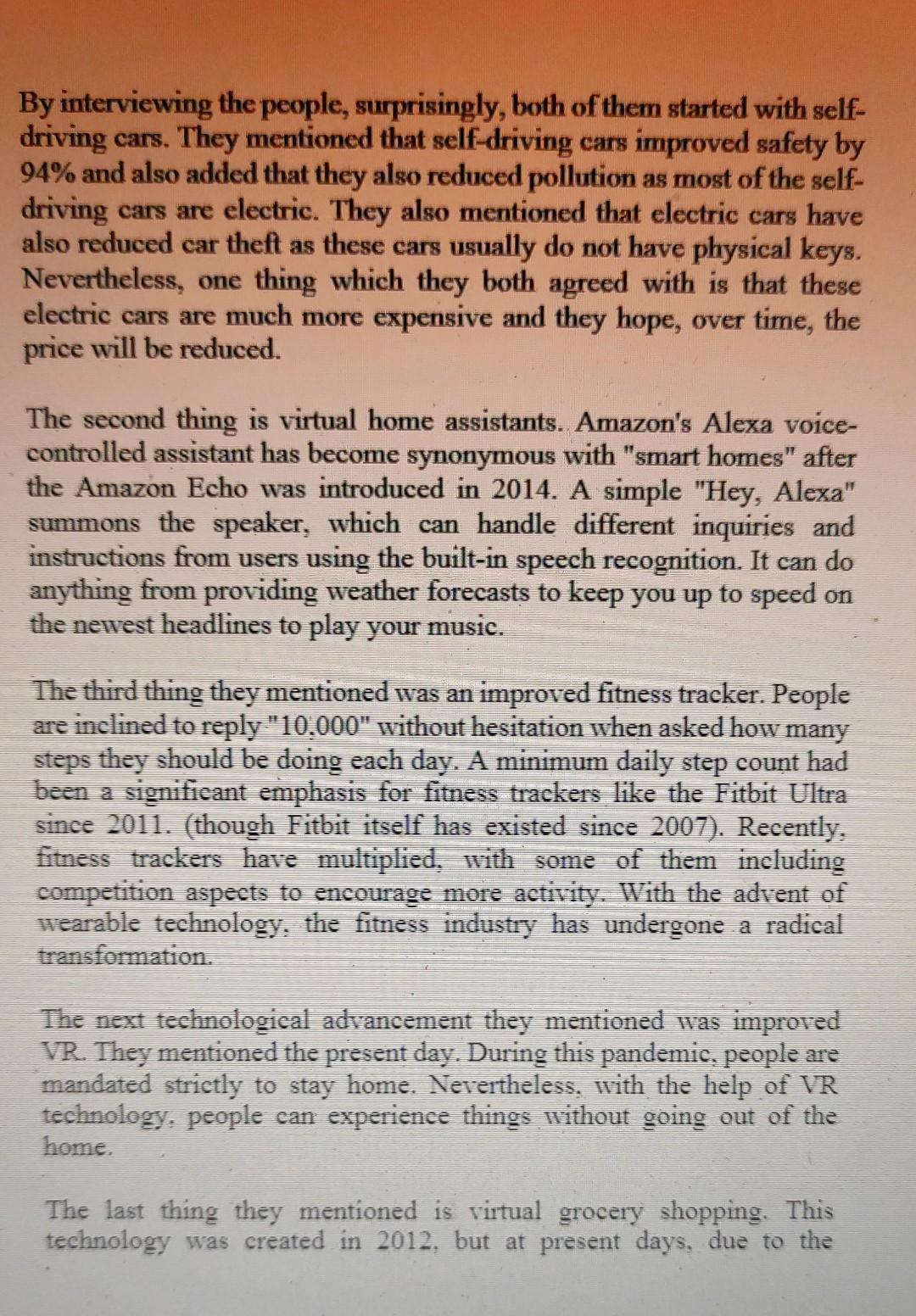 By interviewing the people, surprisingly, both of them started with self-driving cars. They mentioned that self-driving cars improved safety by 94% and also added that they also reduced pollution as most of the self-driving cars are electric. They also mentioned that electric cars have also reduced car theft as these cars usually do not have physical keys. Nevertheless, one thing which they both agreed with is that these electric cars are much more expensive and they hope, over time, the price will be reduced.

The second thing is virtual home assistants. Amazon's Alexa voice-controlled assistant has become synonymous with "smart homes" after the Amazon Echo was introduced in 2014. A simple "Hey, Alexa" summons the speaker, which can handle different inquiries and instructions from users using the built-in speech recognition. It can do anything from providing weather forecasts to keep you up to speed on the newest headlines to play your music.

The third thing they mentioned was an improved fitness tracker. People are inclined to reply "10,000" without hesitation when asked how many steps they should be doing each day. A minimum daily step count had been a significant emphasis for fitness trackers like the Fitbit Ultra since 2011. (though Fitbit itself has existed since 2007). Recently, fitness trackers have multiplied, with some of them including competition aspects to encourage more activity. With the advent of wearable technology, the fitness industry has undergone a radical transformation.

The next technological advancement they mentioned was improved VR. They mentioned the present day. During this pandemic, people are mandated strictly to stay home. Nevertheless, with the help of VR technology, people can experience things without going out of the home.

The last thing they mentioned is virtual grocery shopping. This technology was created in 2012, but at present days, due to the